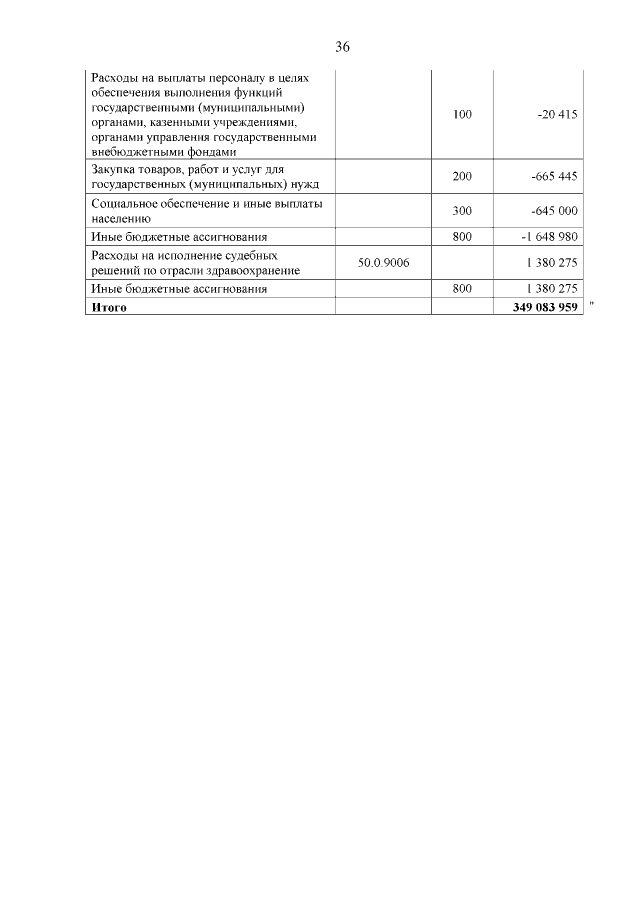 36

| | | | |
|---|---|---|---|
| Расходы на выплаты персоналу в целях обеспечения выполнения функций государственными (муниципальными) органами, казенными учреждениями, органами управления государственными внебюджетными фондами | | 100 | -20 415 |
| Закупка товаров, работ и услуг для государственных (муниципальных) нужд | | 200 | -665 445 |
| Социальное обеспечение и иные выплаты населению | | 300 | -645 000 |
| Иные бюджетные ассигнования | | 800 | -1 648 980 |
| Расходы на исполнение судебных решений по отрасли здравоохранение | 50.0.9006 | | 1 380 275 |
| Иные бюджетные ассигнования | | 800 | 1 380 275 |
| **Итого** | | | **349 083 959** |

"